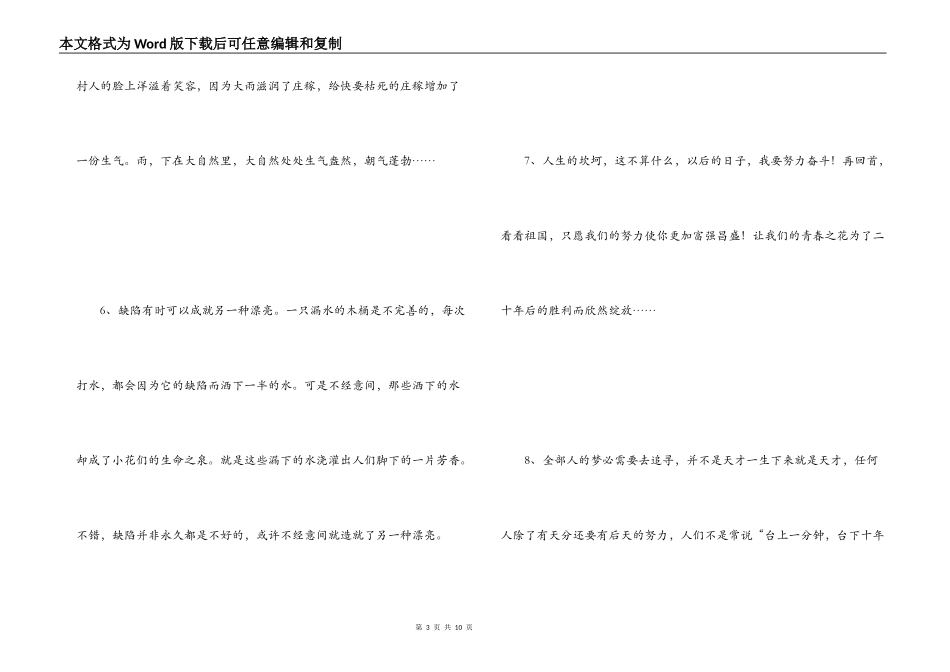 本文格式为Word版下载后可任意编辑和复制

村人的脸上洋溢着笑容，因为大雨滋润了庄稼，给快要枯死的庄稼增加了一份生气。雨，下在大自然里，大自然处处生气盎然，朝气蓬勃……

6、缺陷有时可以成就另一种漂亮。一只漏水的木桶是不完善的，每次打水，都会因为它的缺陷而洒下一半的水。可是不经意间，那些洒下的水却成了小花们的生命之泉。就是这些漏下的水浇灌出人们脚下的一片芳香。不错，缺陷并非永久都是不好的，或许不经意间就造就了另一种漂亮。

7、人生的坎坷，这不算什么，以后的日子，我要努力奋斗！再回首，看看祖国，只愿我们的努力使你更加富强昌盛！让我们的青春之花为了二十年后的胜利而欣然绽放……

8、全部人的梦必需要去追寻，并不是天才一生下来就是天才，任何人除了有天分还要有后天的努力，人们不是常说“台上一分钟，台下十年

第 3 页 共 10 页